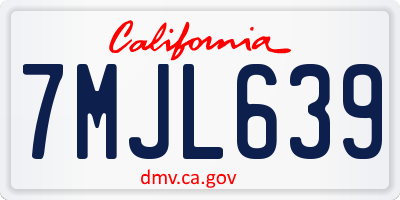 California

7MJL639

dmv.ca.gov